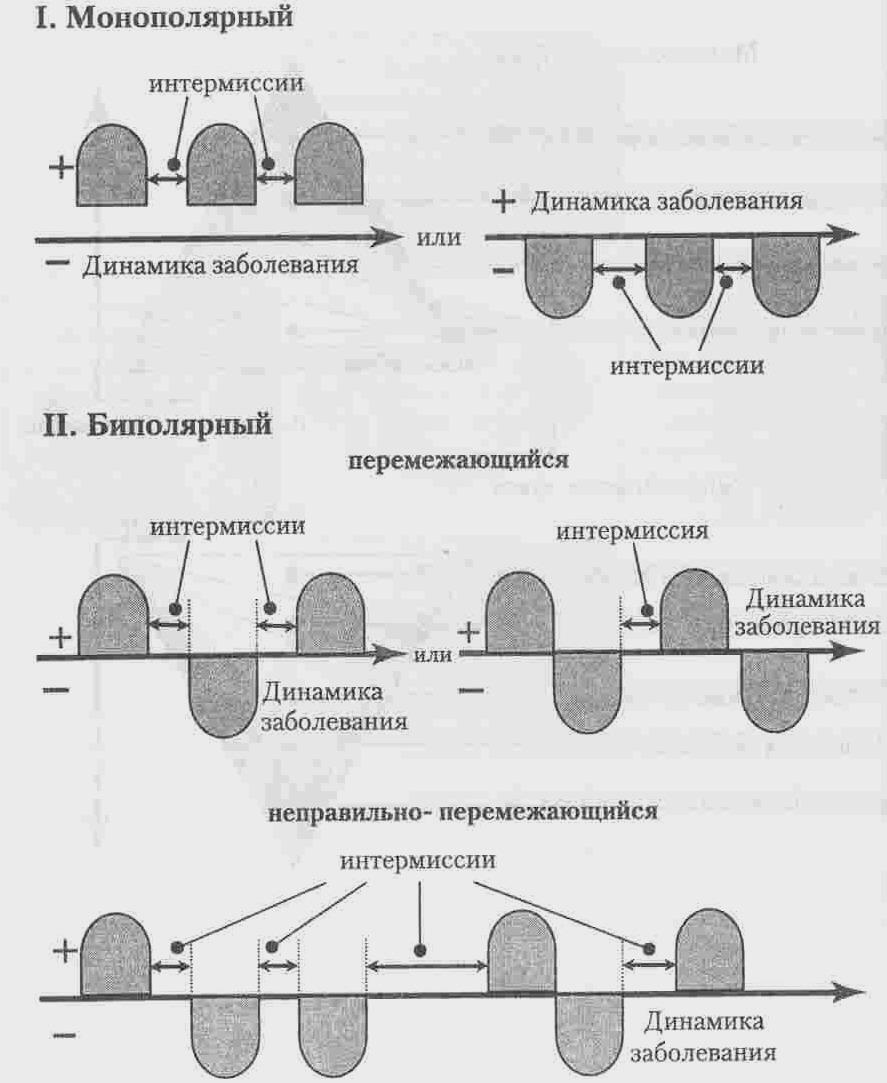 I. Монополярный

интермиссии

+

− Динамика заболевания

или

+ Динамика заболевания

−

интермиссии

II. Биполярный

перемежающийся

интермиссии

+

−

Динамика заболевания

или

интермиссия

+

−

Динамика заболевания

неправильно- перемежающийся

интермиссии

+

−

Динамика заболевания